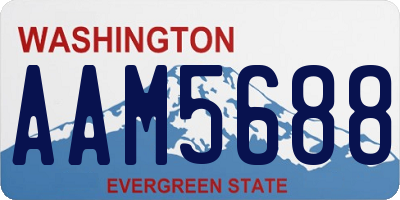 WASHINGTON

AAM5688

EVERGREEN STATE